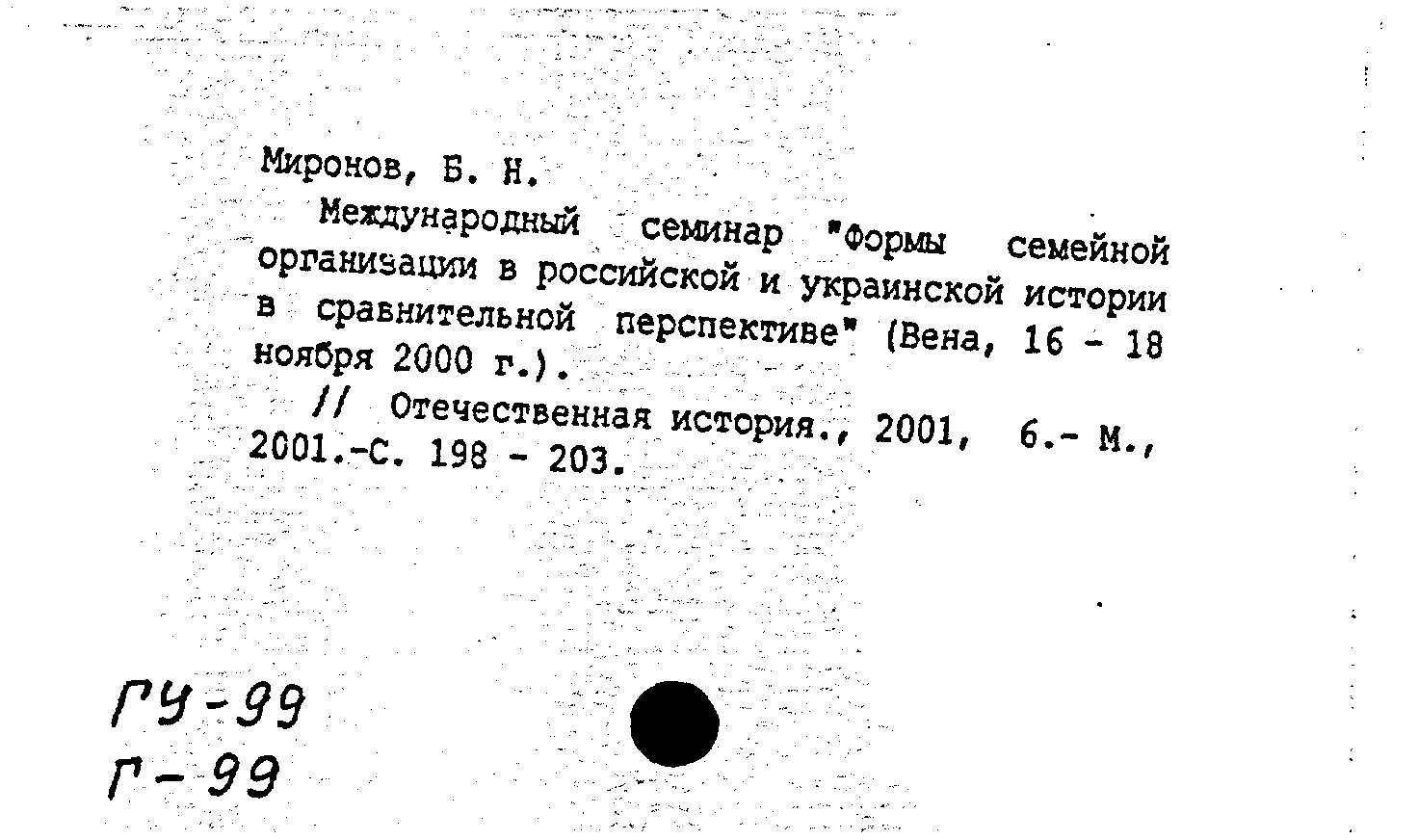 Миронов, Б. Н.

Международный семинар "Формы семейной организации в российской и украинской истории в сравнительной перспективе" (Вена, 16 - 18 ноября 2000 г.).

// Отечественная история., 2001, 6.- М., 2001.-С. 198 - 203.

ГУ-99
Г-99